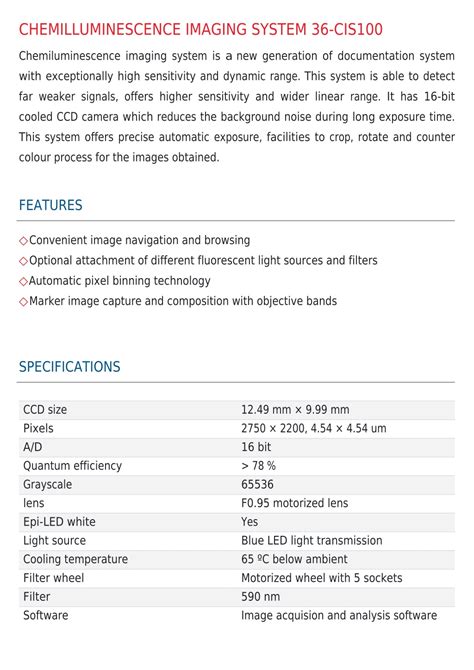 CHEMILLUMINESCENCE IMAGING SYSTEM 36-CIS100

Chemiluminescence imaging system is a new generation of documentation system with exceptionally high sensitivity and dynamic range. This system is able to detect far weaker signals, offers higher sensitivity and wider linear range. It has 16-bit cooled CCD camera which reduces the background noise during long exposure time. This system offers precise automatic exposure, facilities to crop, rotate and counter colour process for the images obtained.

FEATURES

◇Convenient image navigation and browsing
◇Optional attachment of different fluorescent light sources and filters
◇Automatic pixel binning technology
◇Marker image capture and composition with objective bands

SPECIFICATIONS

| | |
|---|---|
| CCD size | 12.49 mm × 9.99 mm |
| Pixels | 2750 × 2200, 4.54 × 4.54 um |
| A/D | 16 bit |
| Quantum efficiency | > 78 % |
| Grayscale | 65536 |
| lens | F0.95 motorized lens |
| Epi-LED white | Yes |
| Light source | Blue LED light transmission |
| Cooling temperature | 65 ºC below ambient |
| Filter wheel | Motorized wheel with 5 sockets |
| Filter | 590 nm |
| Software | Image acquision and analysis software |